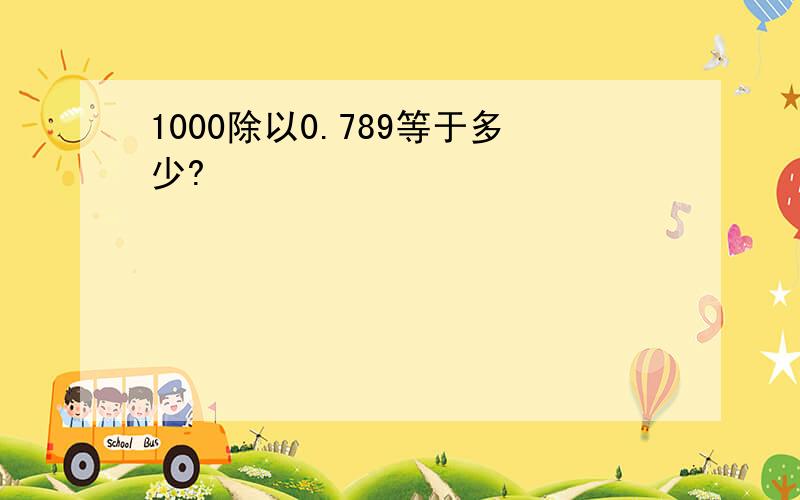 1000除以0.789等于多少?

5

9

School Bus